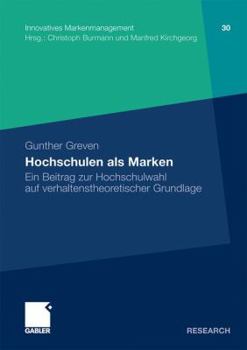 Innovatives Markenmanagement
Hrsg.: Christoph Burmann und Manfred Kirchgeorg

30

Gunther Greven

Hochschulen als Marken

Ein Beitrag zur Hochschulwahl auf verhaltenstheoretischer Grundlage

GABLER

RESEARCH